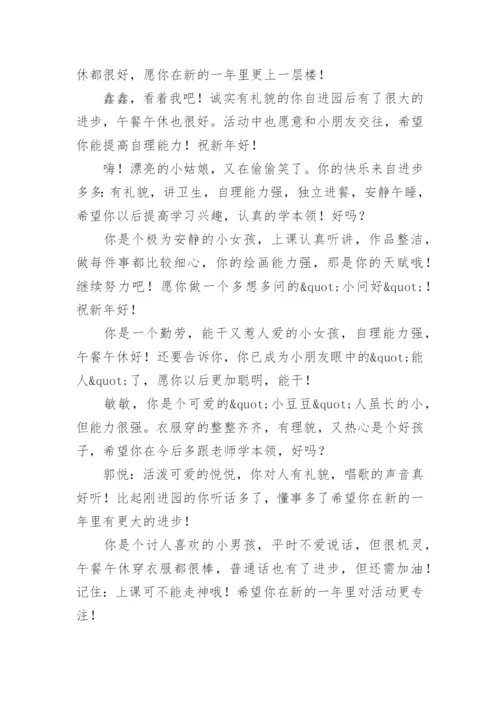 休都很好，愿你在新的一年里更上一层楼！

鑫鑫，看着我吧！诚实有礼貌的你自进园后有了很大的进步，午餐午休也很好。活动中也愿意和小朋友交往，希望你能提高自理能力！祝新年好！

嗨！漂亮的小姑娘，又在偷偷笑了。你的快乐来自进步多多：有礼貌，讲卫生，自理能力强，独立进餐，安静午睡，希望你以后提高学习兴趣，认真的学本领！好吗？

你是个极为安静的小女孩，上课认真听讲，作品整洁，做每件事都比较细心，你的绘画能力强，那是你的天赋哦！继续努力吧！愿你做一个多想多问的&quot;小问好&quot;！祝新年好！

你是一个勤劳，能干又惹人爱的小女孩，自理能力强，午餐午休好！还要告诉你，你已成为小朋友眼中的&quot;能人&quot;了，愿你以后更加聪明，能干！

敏敏，你是个可爱的&quot;小豆豆&quot;人虽长的小，但能力很强。衣服穿的整整齐齐，有理貌，又热心是个好孩子，希望你在今后多跟老师学本领，好吗？

郭悦：活泼可爱的悦悦，你对人有礼貌，唱歌的声音真好听！比起刚进园的你听话多了，懂事多了希望你在新的一年里有更大的进步！

你是个讨人喜欢的小男孩，平时不爱说话，但很机灵，午餐午休穿衣服都很棒，普通话也有了进步，但还需加油！记住：上课可不能走神哦！希望你在新的一年里对活动更专注！